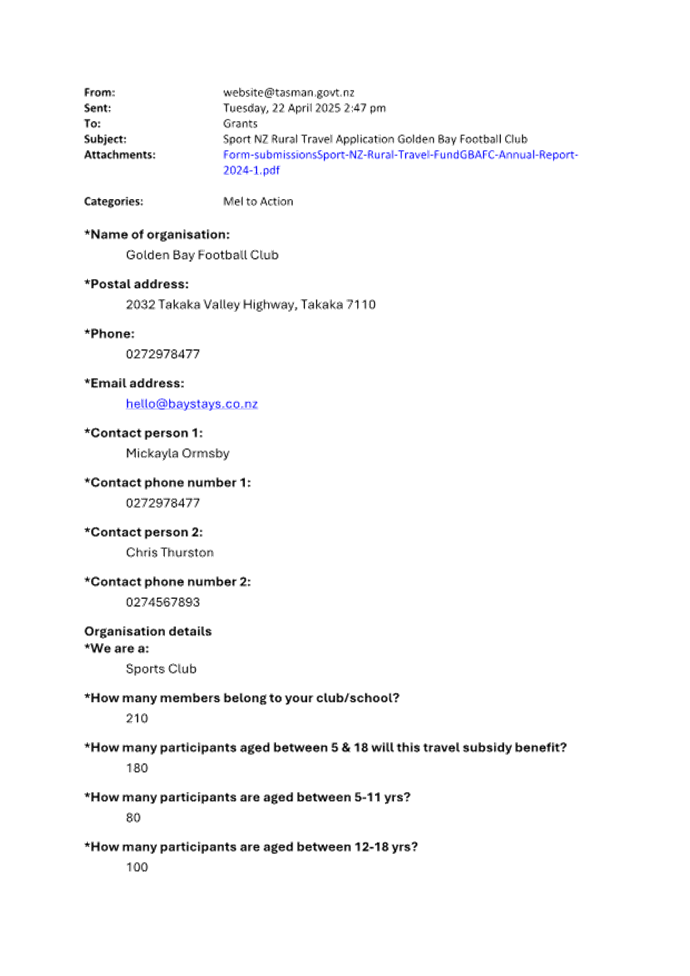 From: website@tasman.govt.nz
Sent: Tuesday, 22 April 2025 2:47 pm
To: Grants
Subject: Sport NZ Rural Travel Application Golden Bay Football Club
Attachments: Form-submissionsSport-NZ-Rural-Travel-FundGBAFC-Annual-Report-2024-1.pdf

Categories: Mel to Action

*Name of organisation:
Golden Bay Football Club

*Postal address:
2032 Takaka Valley Highway, Takaka 7110

*Phone:
0272978477

*Email address:
hello@baystays.co.nz

*Contact person 1:
Mickayla Ormsby

*Contact phone number 1:
0272978477

*Contact person 2:
Chris Thurston

*Contact phone number 2:
0274567893

Organisation details
*We are a:
Sports Club

*How many members belong to your club/school?
210

*How many participants aged between 5 & 18 will this travel subsidy benefit?
180

*How many participants are aged between 5-11 yrs?
80

*How many participants are aged between 12-18 yrs?
100